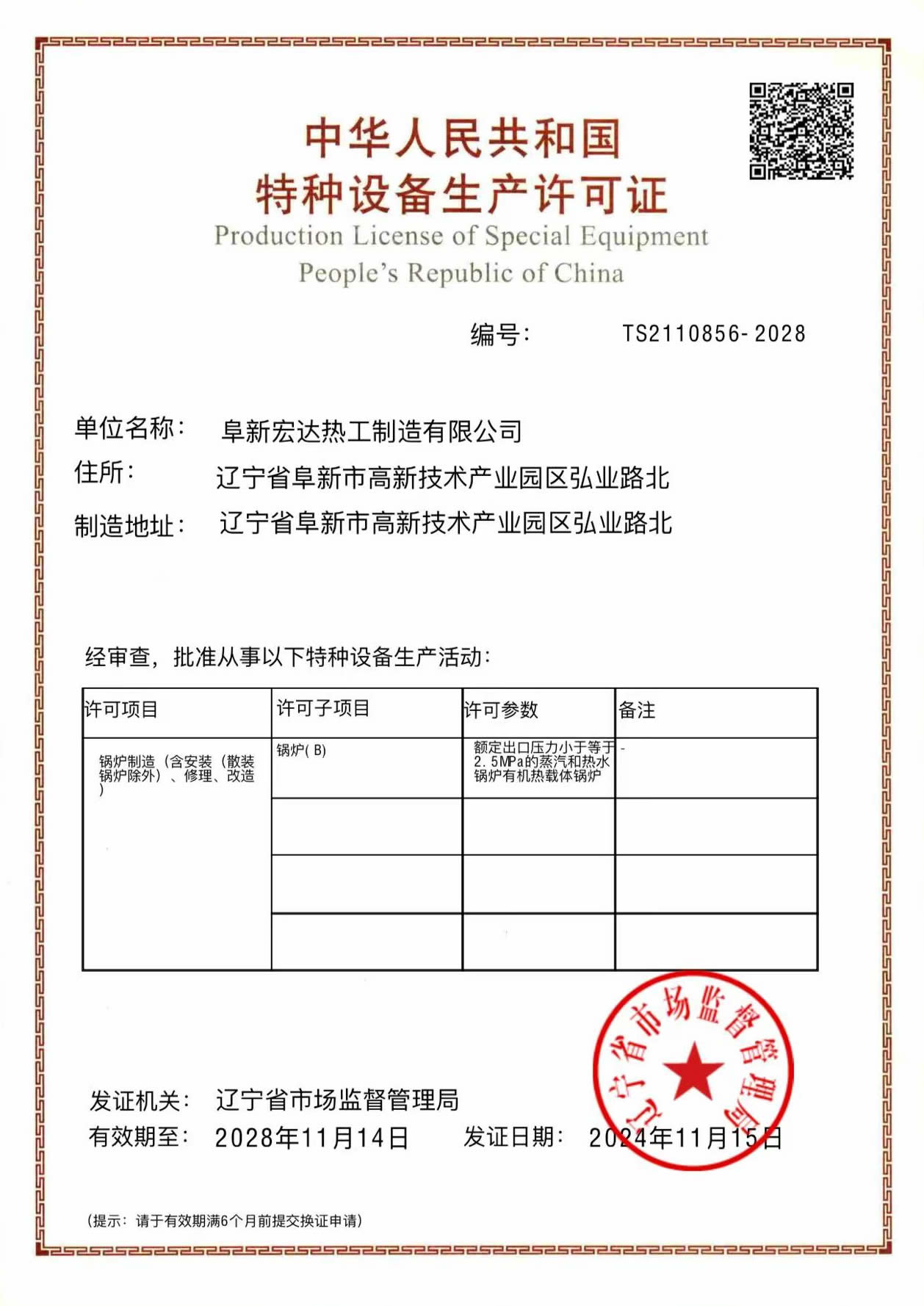 中华人民共和国
特种设备生产许可证
Production License of Special Equipment
People's Republic of China

编号： TS2110856-2028

单位名称： 阜新宏达热工制造有限公司
住所： 辽宁省阜新市高新技术产业园区弘业路北
制造地址： 辽宁省阜新市高新技术产业园区弘业路北

经审查，批准从事以下特种设备生产活动：

| 许可项目 | 许可子项目 | 许可参数 | 备注 |
|---|---|---|---|
| 锅炉制造（含安装（散装锅炉除外）、修理、改造） | 锅炉(B) | 额定出口压力小于等于2.5MPa的蒸汽和热水锅炉有机热载体锅炉 | - |
| | | | |
| | | | |
| | | | |

辽宁省市场监督管理局

发证机关： 辽宁省市场监督管理局
有效期至： 2028年11月14日 发证日期： 2024年11月15日

（提示：请于有效期满6个月前提交换证申请）